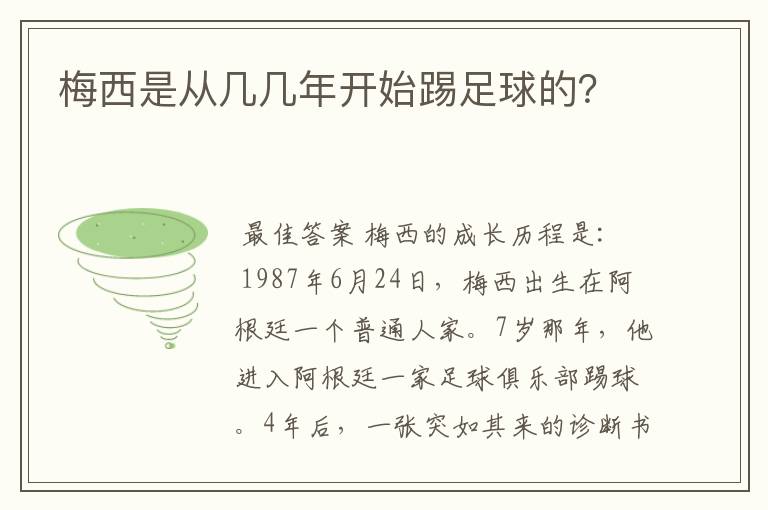 梅西是从几几年开始踢足球的?

最佳答案 梅西的成长历程是: 1987年6月24日，梅西出生在阿根廷一个普通人家。7岁那年，他进入阿根廷一家足球俱乐部踢球。4年后，一张突如其来的诊断书